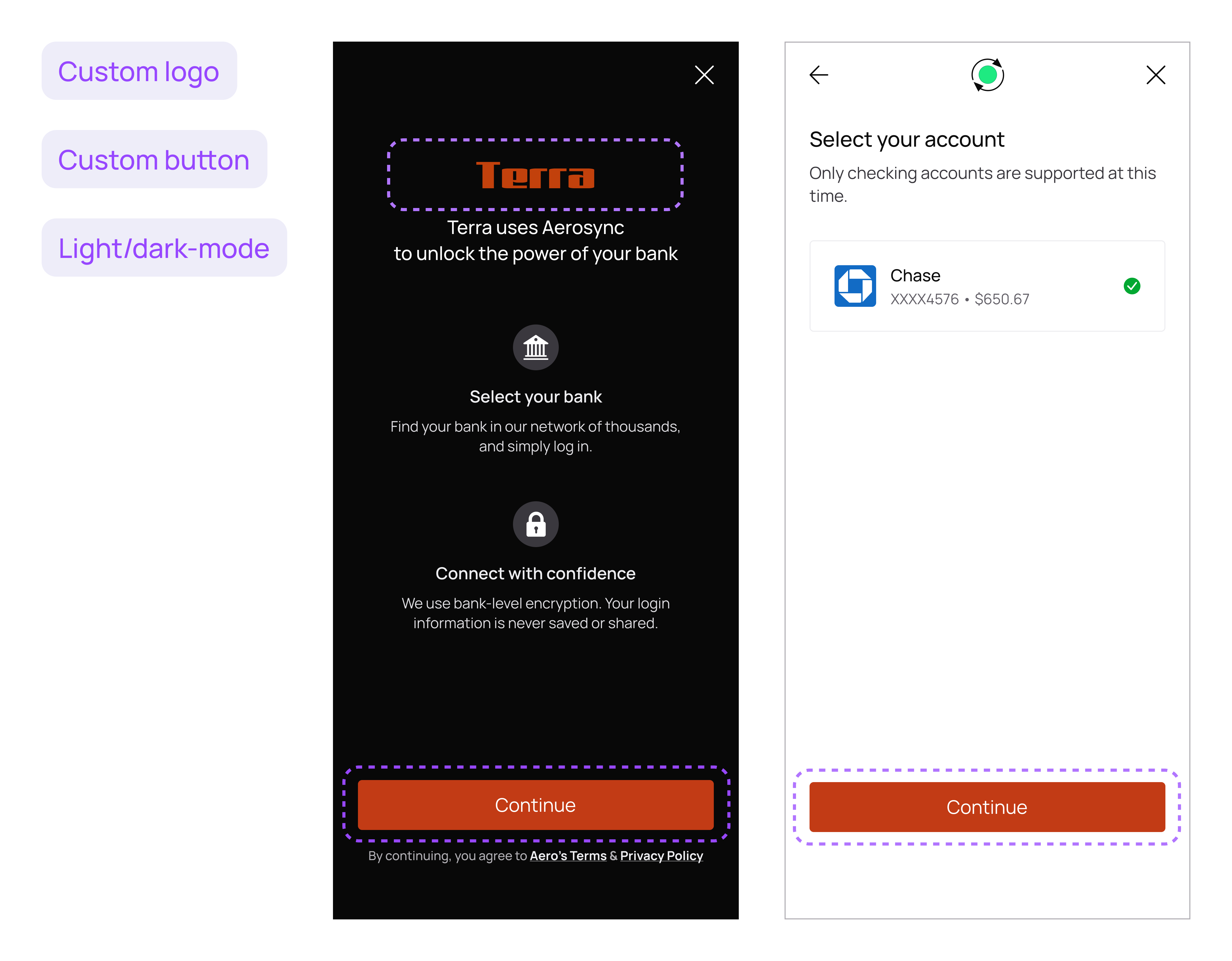 Custom logo

Custom button

Light/dark-mode

Terra

Terra uses Aerosync to unlock the power of your bank

Select your bank

Find your bank in our network of thousands, and simply log in.

Connect with confidence

We use bank-level encryption. Your login information is never saved or shared.

Continue

By continuing, you agree to Aero's Terms & Privacy Policy

Select your account

Only checking accounts are supported at this time.

Chase
XXXX4576 • $650.67

Continue